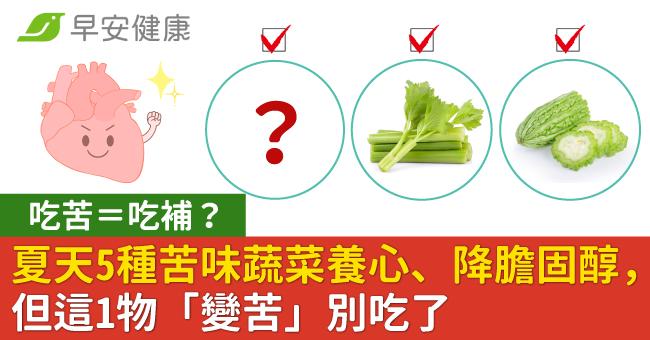 早安健康

?

吃苦＝吃補？

夏天5種苦味蔬菜養心、降膽固醇，但這1物「變苦」別吃了